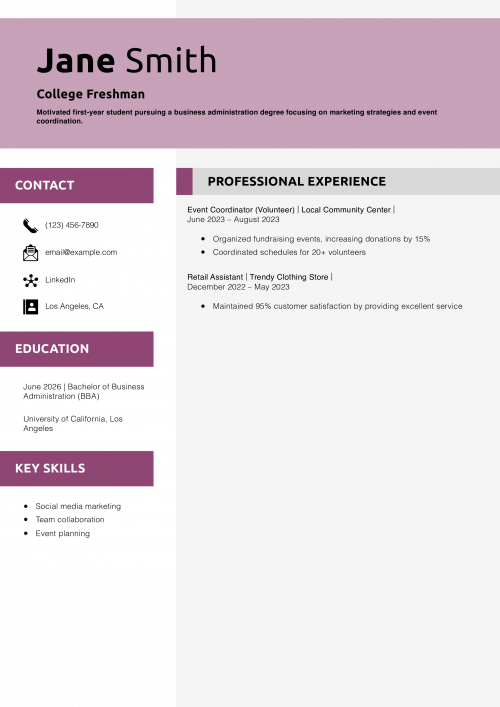 Jane Smith

College Freshman

Motivated first-year student pursuing a business administration degree focusing on marketing strategies and event coordination.

CONTACT

(123) 456-7890

email@example.com

LinkedIn

Los Angeles, CA

EDUCATION

June 2026 | Bachelor of Business Administration (BBA)

University of California, Los Angeles

KEY SKILLS

- Social media marketing
- Team collaboration
- Event planning

PROFESSIONAL EXPERIENCE

Event Coordinator (Volunteer) | Local Community Center |
June 2023 – August 2023

- Organized fundraising events, increasing donations by 15%
- Coordinated schedules for 20+ volunteers

Retail Assistant | Trendy Clothing Store |
December 2022 – May 2023

- Maintained 95% customer satisfaction by providing excellent service